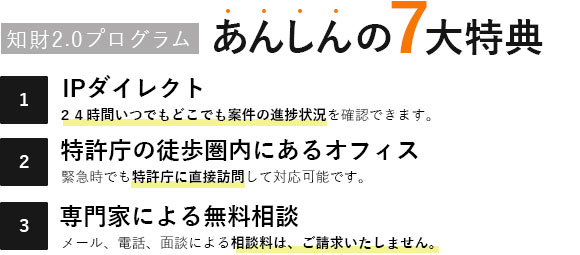 知財2.0プログラム あんしんの7大特典

1
IPダイレクト
２４時間いつでもどこでも案件の進捗状況を確認できます。

2
特許庁の徒歩圏内にあるオフィス
緊急時でも特許庁に直接訪問して対応可能です。

3
専門家による無料相談
メール、電話、面談による相談料は、ご請求いたしません。